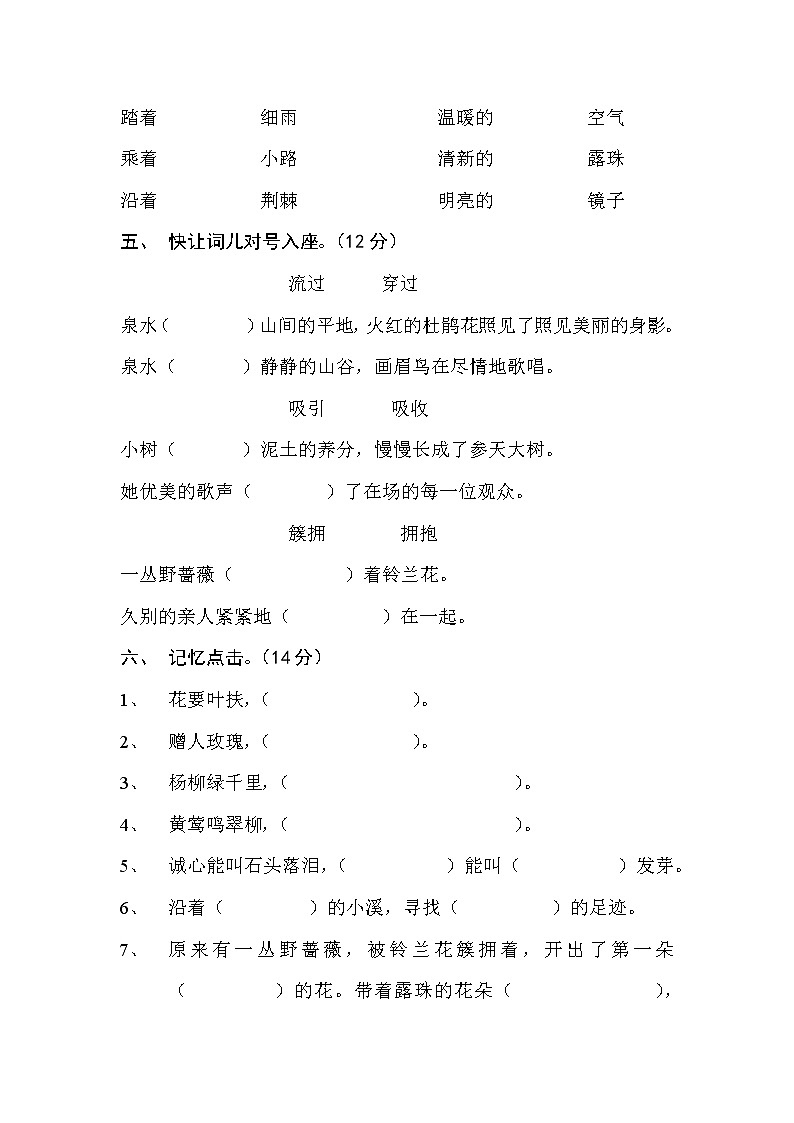 踏着　　细雨　　温暖的　　空气

乘着　　小路　　清新的　　露珠

沿着　　荆棘　　明亮的　　镜子

五、 快让词儿对号入座。（12 分）

流过　　穿过

泉水（　　　）山间的平地，火红的杜鹃花照见了照见美丽的身影。

泉水（　　　）静静的山谷，画眉鸟在尽情地歌唱。

吸引　　吸收

小树（　　　）泥土的养分，慢慢长成了参天大树。

她优美的歌声（　　　）了在场的每一位观众。

簇拥　　拥抱

一丛野蔷薇（　　　）着铃兰花。

久别的亲人紧紧地（　　　）在一起。

六、 记忆点击。（14 分）

1、 花要叶扶，（　　　　）。

2、 赠人玫瑰，（　　　　）。

3、 杨柳绿千里，（　　　　　　）。

4、 黄莺鸣翠柳，（　　　　　　）。

5、 诚心能叫石头落泪，（　　　）能叫（　　　）发芽。

6、 沿着（　　　）的小溪，寻找（　　　）的足迹。

7、 原来有一丛野蔷薇，被铃兰花簇拥着，开出了第一朵（　　　）的花。带着露珠的花朵（　　　　），